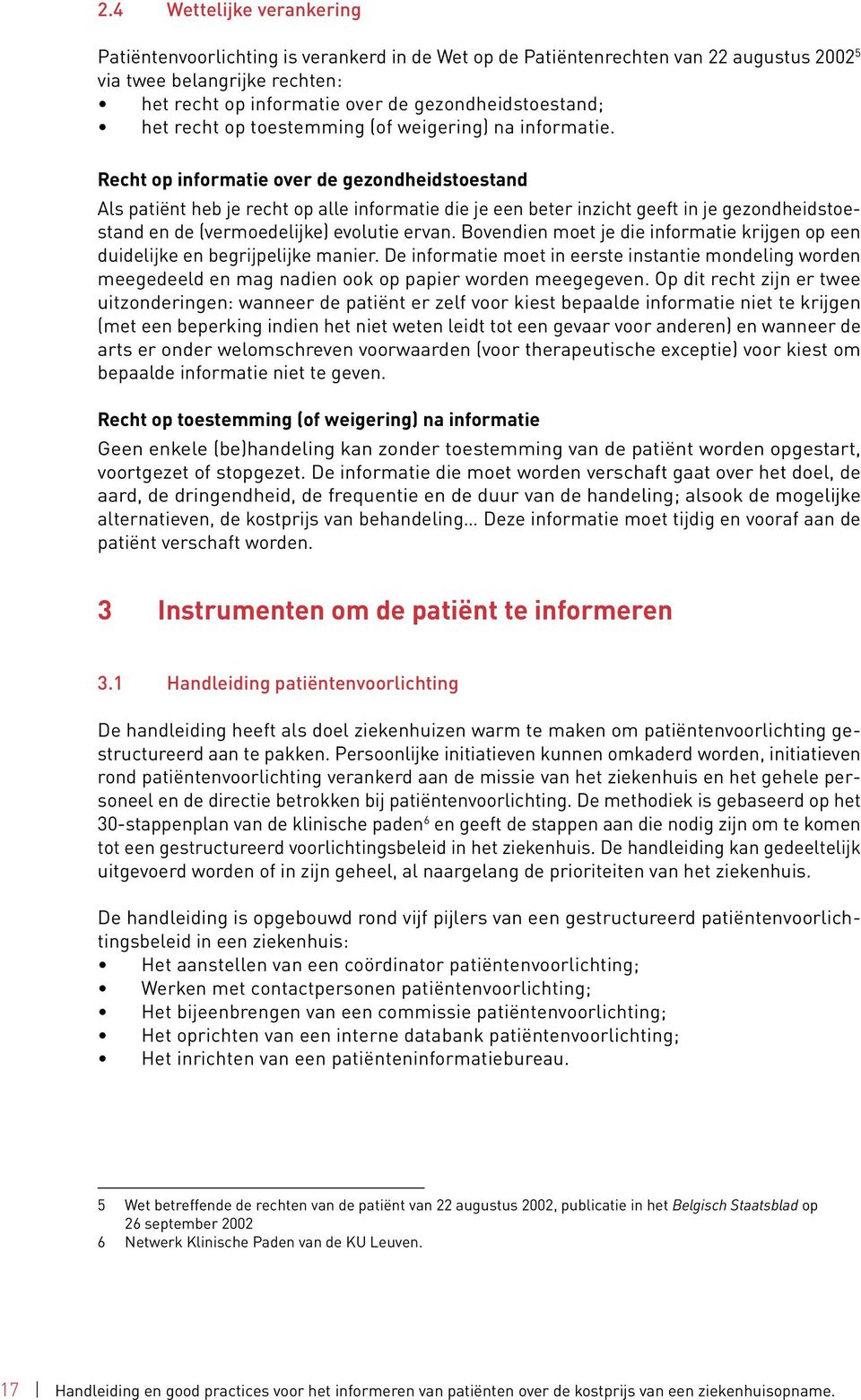 2.4 Wettelijke verankering

Patiëntenvoorlichting is verankerd in de Wet op de Patiëntenrechten van 22 augustus 2002$^5$ via twee belangrijke rechten:
• het recht op informatie over de gezondheidstoestand;
• het recht op toestemming (of weigering) na informatie.

Recht op informatie over de gezondheidstoestand
Als patiënt heb je recht op alle informatie die je een beter inzicht geeft in je gezondheidstoestand en de (vermoedelijke) evolutie ervan. Bovendien moet je die informatie krijgen op een duidelijke en begrijpelijke manier. De informatie moet in eerste instantie mondeling worden meegedeeld en mag nadien ook op papier worden meegegeven. Op dit recht zijn er twee uitzonderingen: wanneer de patiënt er zelf voor kiest bepaalde informatie niet te krijgen (met een beperking indien het niet weten leidt tot een gevaar voor anderen) en wanneer de arts er onder welomschreven voorwaarden (voor therapeutische exceptie) voor kiest om bepaalde informatie niet te geven.

Recht op toestemming (of weigering) na informatie
Geen enkele (be)handeling kan zonder toestemming van de patiënt worden opgestart, voortgezet of stopgezet. De informatie die moet worden verschaft gaat over het doel, de aard, de dringendheid, de frequentie en de duur van de handeling; alsook de mogelijke alternatieven, de kostprijs van behandeling… Deze informatie moet tijdig en vooraf aan de patiënt verschaft worden.

3 Instrumenten om de patiënt te informeren

3.1 Handleiding patiëntenvoorlichting

De handleiding heeft als doel ziekenhuizen warm te maken om patiëntenvoorlichting gestructureerd aan te pakken. Persoonlijke initiatieven kunnen omkaderd worden, initiatieven rond patiëntenvoorlichting verankerd aan de missie van het ziekenhuis en het gehele personeel en de directie betrokken bij patiëntenvoorlichting. De methodiek is gebaseerd op het 30-stappenplan van de klinische paden$^6$ en geeft de stappen aan die nodig zijn om te komen tot een gestructureerd voorlichtingsbeleid in het ziekenhuis. De handleiding kan gedeeltelijk uitgevoerd worden of in zijn geheel, al naargelang de prioriteiten van het ziekenhuis.

De handleiding is opgebouwd rond vijf pijlers van een gestructureerd patiëntenvoorlichtingsbeleid in een ziekenhuis:
• Het aanstellen van een coördinator patiëntenvoorlichting;
• Werken met contactpersonen patiëntenvoorlichting;
• Het bijeenbrengen van een commissie patiëntenvoorlichting;
• Het oprichten van een interne databank patiëntenvoorlichting;
• Het inrichten van een patiënteninformatiebureau.

5 Wet betreffende de rechten van de patiënt van 22 augustus 2002, publicatie in het Belgisch Staatsblad op 26 september 2002
6 Netwerk Klinische Paden van de KU Leuven.

17 | Handleiding en good practices voor het informeren van patiënten over de kostprijs van een ziekenhuisopname.